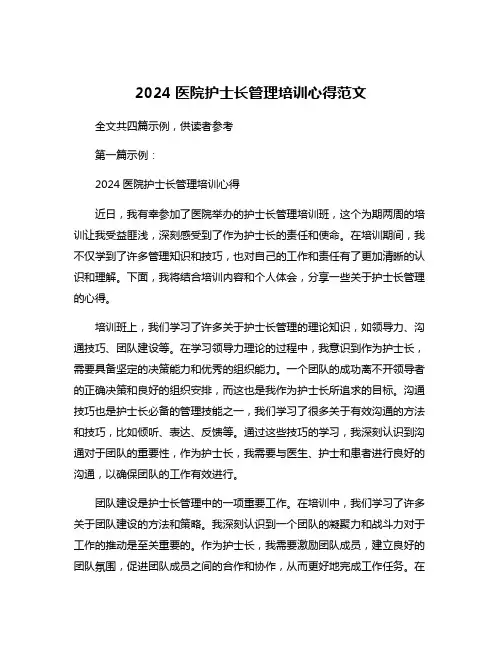 2024 医院护士长管理培训心得范文

全文共四篇示例，供读者参考

第一篇示例：

2024 医院护士长管理培训心得

近日，我有幸参加了医院举办的护士长管理培训班，这个为期两周的培训让我受益匪浅，深刻感受到了作为护士长的责任和使命。在培训期间，我不仅学到了许多管理知识和技巧，也对自己的工作和责任有了更加清晰的认识和理解。下面，我将结合培训内容和个人体会，分享一些关于护士长管理的心得。

培训班上，我们学习了许多关于护士长管理的理论知识，如领导力、沟通技巧、团队建设等。在学习领导力理论的过程中，我意识到作为护士长，需要具备坚定的决策能力和优秀的组织能力。一个团队的成功离不开领导者的正确决策和良好的组织安排，而这也是我作为护士长所追求的目标。沟通技巧也是护士长必备的管理技能之一，我们学习了很多关于有效沟通的方法和技巧，比如倾听、表达、反馈等。通过这些技巧的学习，我深刻认识到沟通对于团队的重要性，作为护士长，我需要与医生、护士和患者进行良好的沟通，以确保团队的工作有效进行。

团队建设是护士长管理中的一项重要工作。在培训中，我们学习了许多关于团队建设的方法和策略。我深刻认识到一个团队的凝聚力和战斗力对于工作的推动是至关重要的。作为护士长，我需要激励团队成员，建立良好的团队氛围，促进团队成员之间的合作和协作，从而更好地完成工作任务。在